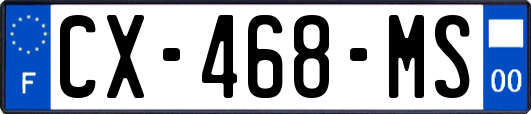 F
CX-468-MS
00